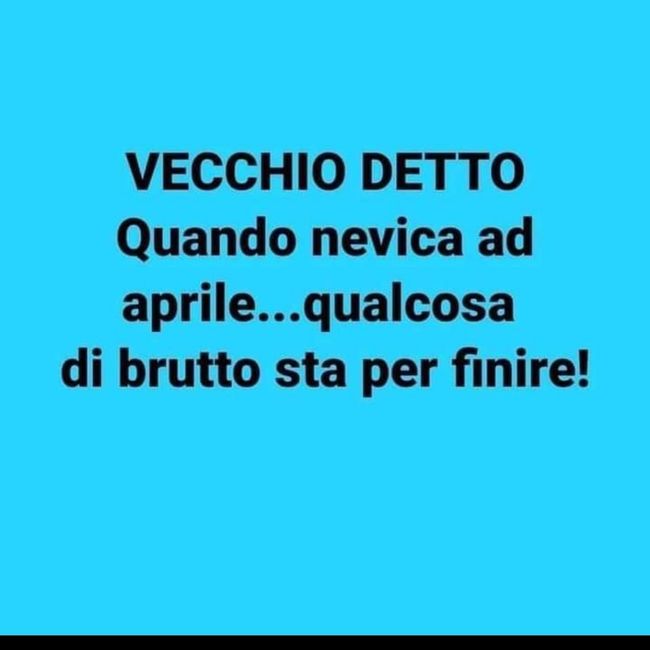 VECCHIO DETTO
Quando nevica ad aprile...qualcosa di brutto sta per finire!